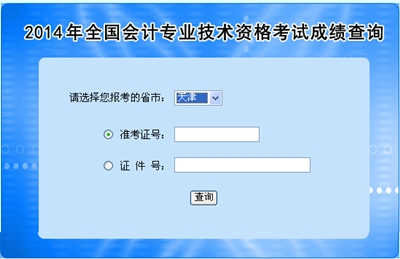 2014年全国会计专业技术资格考试成绩查询

请选择您报考的省市： 天津

准考证号：

证 件 号：

查询